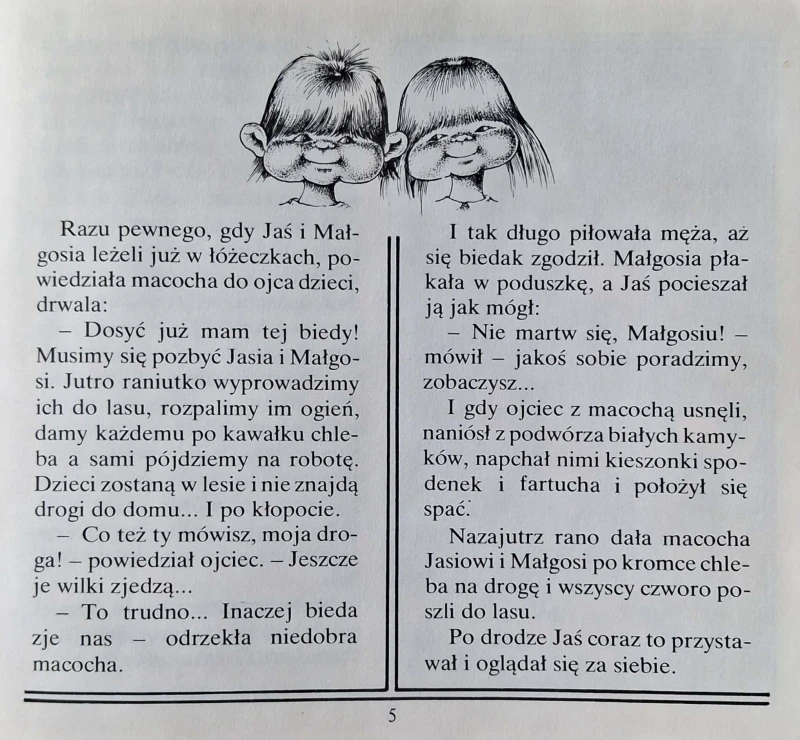 Razu pewnego, gdy Jaś i Małgosia leżeli już w łóżeczkach, powiedziała macocha do ojca dzieci, drwala:

– Dosyć już mam tej biedy! Musimy się pozbyć Jasia i Małgosi. Jutro raniutko wyprowadzimy ich do lasu, rozpalimy im ogień, damy każdemu po kawałku chleba a sami pójdziemy na robotę. Dzieci zostaną w lesie i nie znajdą drogi do domu... I po kłopocie.

– Co też ty mówisz, moja droga! – powiedział ojciec. – Jeszcze je wilki zjedzą...

– To trudno... Inaczej bieda zje nas – odrzekła niedobra macocha.

I tak długo piłowała męża, aż się biedak zgodził. Małgosia płakała w poduszkę, a Jaś pocieszał ją jak mógł:

– Nie martw się, Małgosiu! – mówił – jakoś sobie poradzimy, zobaczysz...

I gdy ojciec z macochą usnęli, naniósł z podwórza białych kamyków, napchał nimi kieszonki spodenek i fartucha i położył się spać.

Nazajutrz rano dała macocha Jasiowi i Małgosi po kromce chleba na drogę i wszyscy czworo poszli do lasu.

Po drodze Jaś coraz to przystawał i oglądał się za siebie.

5